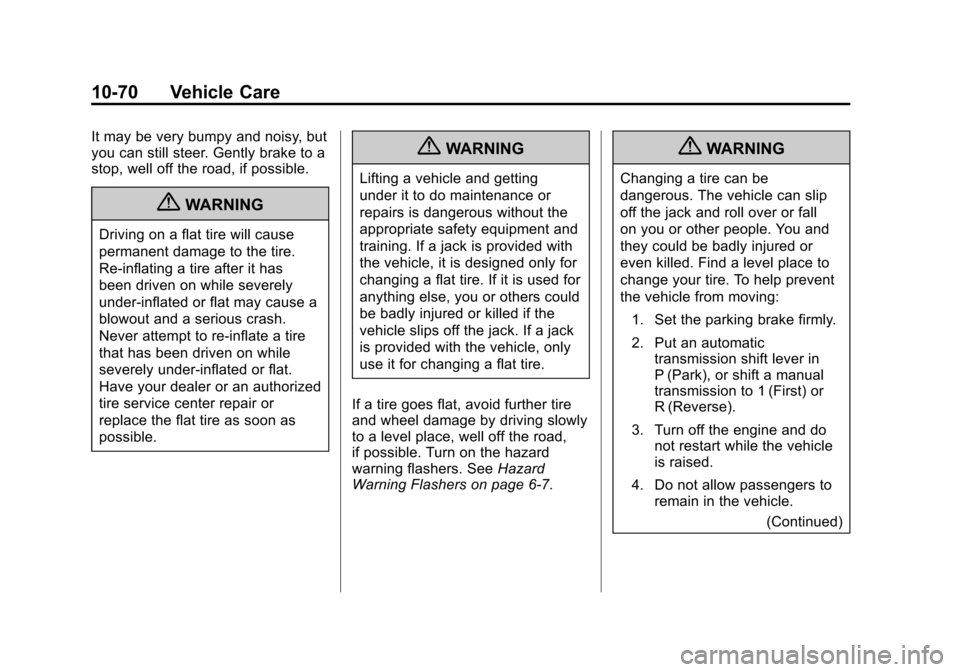 10-70 Vehicle Care

It may be very bumpy and noisy, but you can still steer. Gently brake to a stop, well off the road, if possible.

WARNING

Driving on a flat tire will cause permanent damage to the tire. Re-inflating a tire after it has been driven on while severely under-inflated or flat may cause a blowout and a serious crash. Never attempt to re-inflate a tire that has been driven on while severely under-inflated or flat. Have your dealer or an authorized tire service center repair or replace the flat tire as soon as possible.

WARNING

Lifting a vehicle and getting under it to do maintenance or repairs is dangerous without the appropriate safety equipment and training. If a jack is provided with the vehicle, it is designed only for changing a flat tire. If it is used for anything else, you or others could be badly injured or killed if the vehicle slips off the jack. If a jack is provided with the vehicle, only use it for changing a flat tire.

If a tire goes flat, avoid further tire and wheel damage by driving slowly to a level place, well off the road, if possible. Turn on the hazard warning flashers. See Hazard Warning Flashers on page 6-7.

WARNING

Changing a tire can be dangerous. The vehicle can slip off the jack and roll over or fall on you or other people. You and they could be badly injured or even killed. Find a level place to change your tire. To help prevent the vehicle from moving:

1. Set the parking brake firmly.

2. Put an automatic transmission shift lever in P (Park), or shift a manual transmission to 1 (First) or R (Reverse).

3. Turn off the engine and do not restart while the vehicle is raised.

4. Do not allow passengers to remain in the vehicle.

(Continued)

carmanualsonline.info